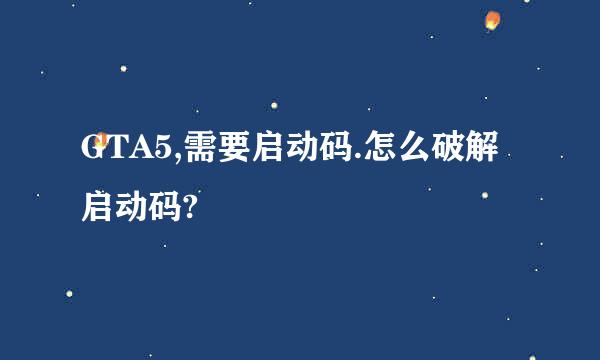 GTA5,需要启动码.怎么破解启动码?